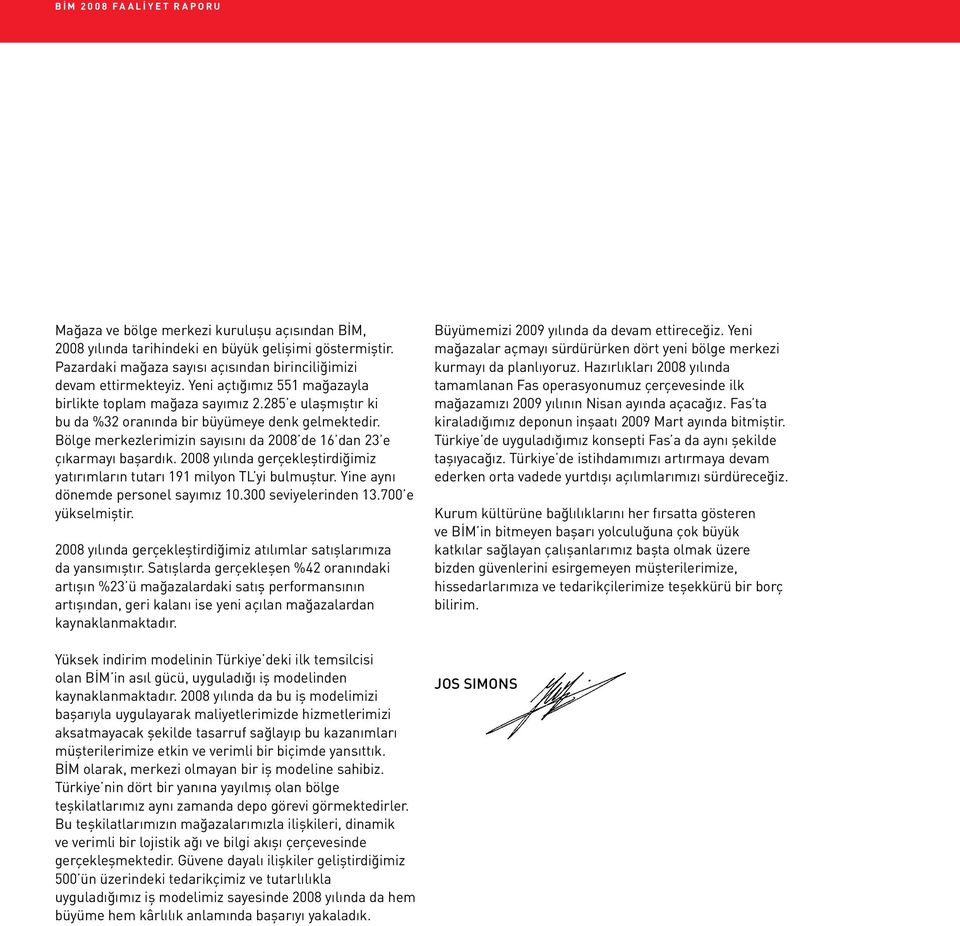 BİM 2008 FAALİYET RAPORU

Mağaza ve bölge merkezi kuruluşu açısından BİM, 2008 yılında tarihindeki en büyük gelişimi göstermiştir. Pazardaki mağaza sayısı açısından birinciliğimizi devam ettirmekteyiz. Yeni açtığımız 551 mağazayla birlikte toplam mağaza sayımız 2.285'e ulaşmıştır ki bu da %32 oranında bir büyümeye denk gelmektedir. Bölge merkezlerimizin sayısını da 2008'de 16'dan 23'e çıkarmayı başardık. 2008 yılında gerçekleştirdiğimiz yatırımların tutarı 191 milyon TL'yi bulmuştur. Yine aynı dönemde personel sayımız 10.300 seviyelerinden 13.700'e yükselmiştir.

2008 yılında gerçekleştirdiğimiz atılımlar satışlarımıza da yansımıştır. Satışlarda gerçekleşen %42 oranındaki artışın %23'ü mağazalardaki satış performansının artışından, geri kalanı ise yeni açılan mağazalardan kaynaklanmaktadır.

Yüksek indirim modelinin Türkiye'deki ilk temsilcisi olan BİM'in asıl gücü, uyguladığı iş modelinden kaynaklanmaktadır. 2008 yılında da bu iş modelimizi başarıyla uygulayarak maliyetlerimizde hizmetlerimizi aksatmayacak şekilde tasarruf sağlayıp bu kazanımları müşterilerimize etkin ve verimli bir biçimde yansıttık. BİM olarak, merkezi olmayan bir iş modeline sahibiz. Türkiye'nin dört bir yanına yayılmış olan bölge teşkilatlarımız aynı zamanda depo görevi görmektedirler. Bu teşkilatlarımızın mağazalarımızla ilişkileri, dinamik ve verimli bir lojistik ağı ve bilgi akışı çerçevesinde gerçekleşmektedir. Güvene dayalı ilişkiler geliştirdiğimiz 500'ün üzerindeki tedarikçimiz ve tutarlılıkla uyguladığımız iş modelimiz sayesinde 2008 yılında da hem büyüme hem kârlılık anlamında başarıyı yakaladık.

Büyümemizi 2009 yılında da devam ettireceğiz. Yeni mağazalar açmayı sürdürürken dört yeni bölge merkezi kurmayı da planlıyoruz. Hazırlıkları 2008 yılında tamamlanan Fas operasyonumuz çerçevesinde ilk mağazamızı 2009 yılının Nisan ayında açacağız. Fas'ta kiraladığımız deponun inşaatı 2009 Mart ayında bitmiştir. Türkiye'de uyguladığımız konsepti Fas'a da aynı şekilde taşıyacağız. Türkiye'de istihdamımızı artırmaya devam ederken orta vadede yurtdışı açılımlarımızı sürdüreceğiz.

Kurum kültürüne bağlılıklarını her fırsatta gösteren ve BİM'in bitmeyen başarı yolculuğuna çok büyük katkılar sağlayan çalışanlarımız başta olmak üzere bizden güvenlerini esirgemeyen müşterilerimize, hissedarlarımıza ve tedarikçilerimize teşekkürü bir borç bilirim.

JOS SIMONS